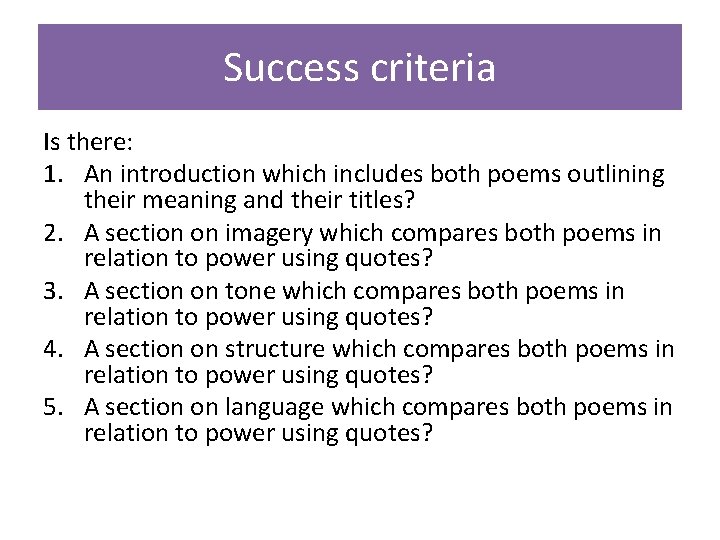 Success criteria

Is there:

1. An introduction which includes both poems outlining their meaning and their titles?
2. A section on imagery which compares both poems in relation to power using quotes?
3. A section on tone which compares both poems in relation to power using quotes?
4. A section on structure which compares both poems in relation to power using quotes?
5. A section on language which compares both poems in relation to power using quotes?